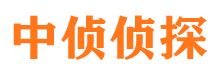 中侦侦探